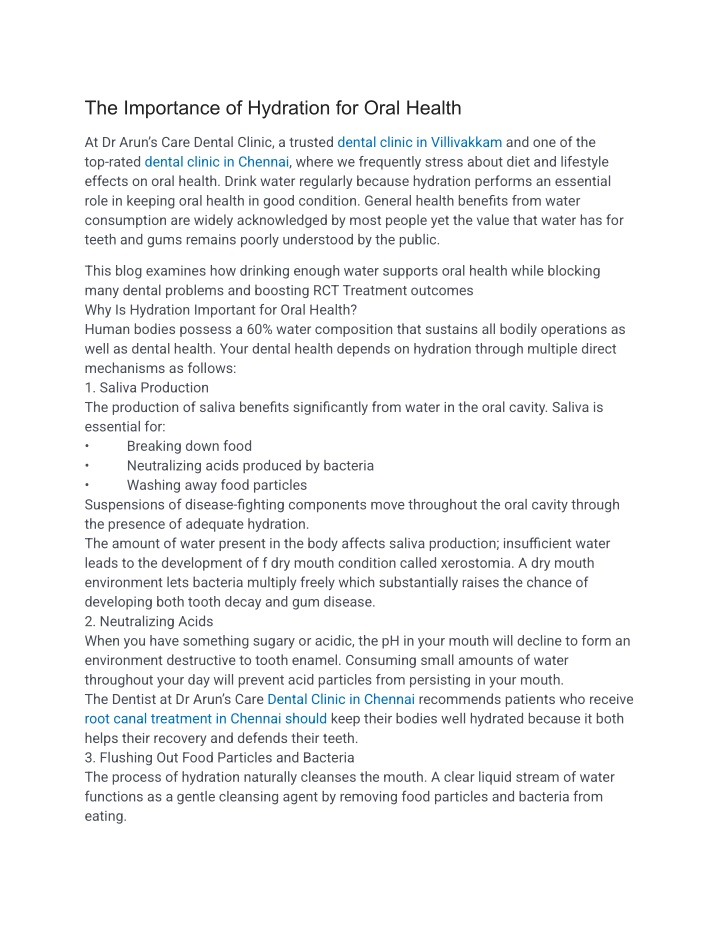 The Importance of Hydration for Oral Health

At Dr Arun's Care Dental Clinic, a trusted dental clinic in Villivakkam and one of the top-rated dental clinic in Chennai, where we frequently stress about diet and lifestyle effects on oral health. Drink water regularly because hydration performs an essential role in keeping oral health in good condition. General health benefits from water consumption are widely acknowledged by most people yet the value that water has for teeth and gums remains poorly understood by the public.

This blog examines how drinking enough water supports oral health while blocking many dental problems and boosting RCT Treatment outcomes
Why Is Hydration Important for Oral Health?
Human bodies possess a 60% water composition that sustains all bodily operations as well as dental health. Your dental health depends on hydration through multiple direct mechanisms as follows:
1. Saliva Production
The production of saliva benefits significantly from water in the oral cavity. Saliva is essential for:
• Breaking down food
• Neutralizing acids produced by bacteria
• Washing away food particles
Suspensions of disease-fighting components move throughout the oral cavity through the presence of adequate hydration.
The amount of water present in the body affects saliva production; insufficient water leads to the development of f dry mouth condition called xerostomia. A dry mouth environment lets bacteria multiply freely which substantially raises the chance of developing both tooth decay and gum disease.
2. Neutralizing Acids
When you have something sugary or acidic, the pH in your mouth will decline to form an environment destructive to tooth enamel. Consuming small amounts of water throughout your day will prevent acid particles from persisting in your mouth.
The Dentist at Dr Arun's Care Dental Clinic in Chennai recommends patients who receive root canal treatment in Chennai should keep their bodies well hydrated because it both helps their recovery and defends their teeth.
3. Flushing Out Food Particles and Bacteria
The process of hydration naturally cleanses the mouth. A clear liquid stream of water functions as a gentle cleansing agent by removing food particles and bacteria from eating.